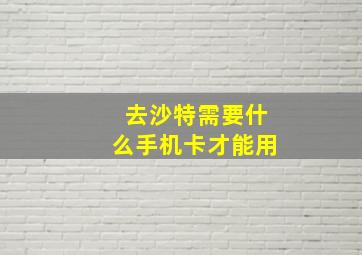 去沙特需要什么手机卡才能用